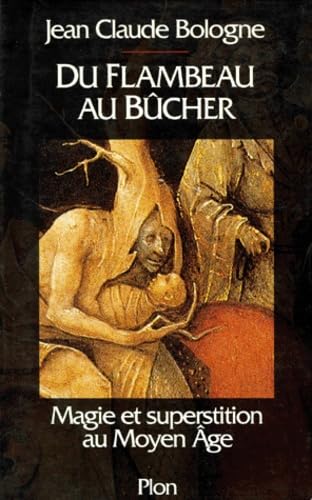 Jean Claude Bologne

DU FLAMBEAU AU BÛCHER

Magie et superstition au Moyen Âge

Plon